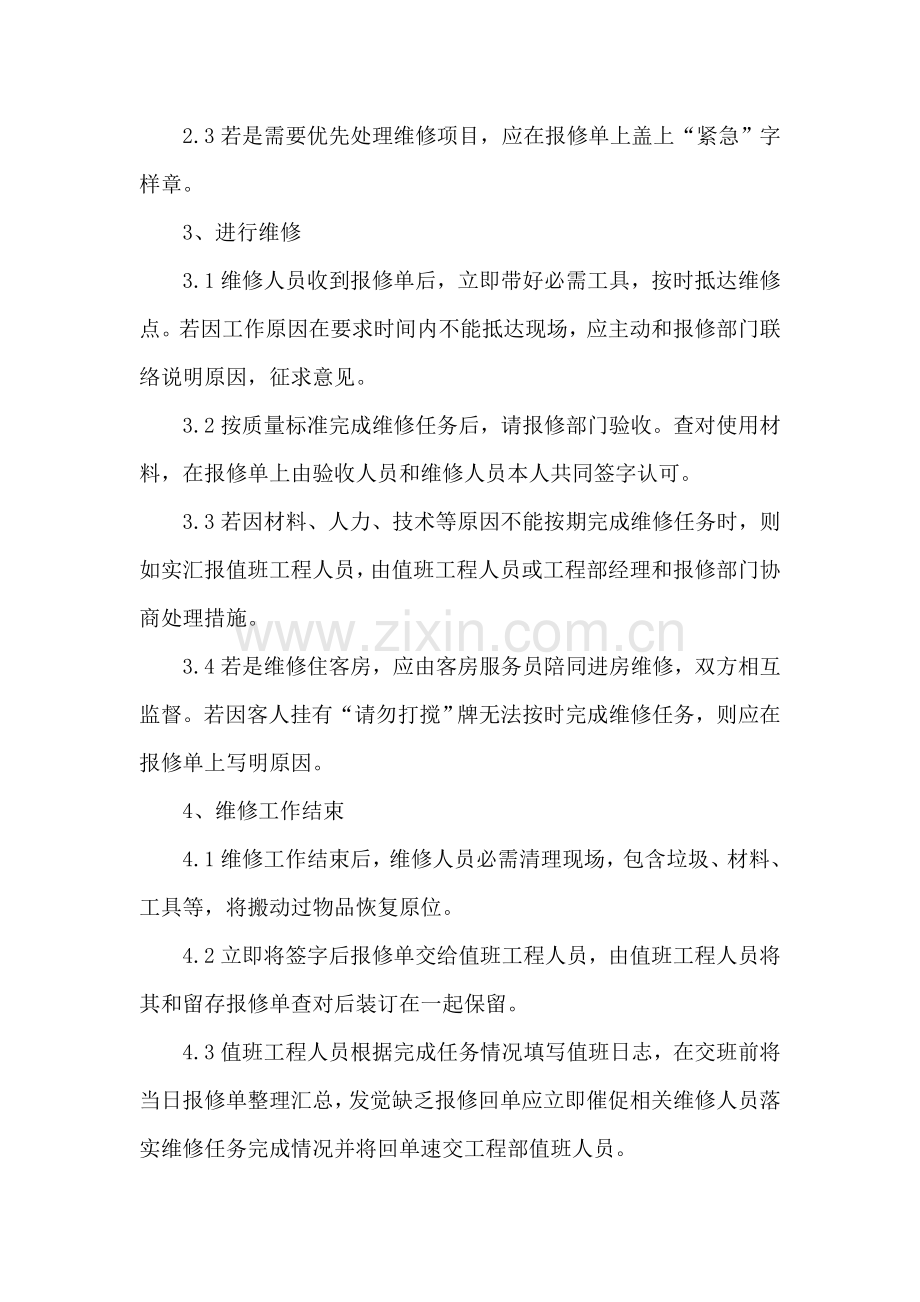 2.3 若是需要优先处理维修项目，应在报修单上盖上“紧急”字样章。

3、进行维修

3.1 维修人员收到报修单后，立即带好必需工具，按时抵达维修点。若因工作原因在要求时间内不能抵达现场，应主动和报修部门联络说明原因，征求意见。

3.2 按质量标准完成维修任务后，请报修部门验收。查对使用材料，在报修单上由验收人员和维修人员本人共同签字认可。

3.3 若因材料、人力、技术等原因不能按期完成维修任务时，则如实汇报值班工程人员，由值班工程人员或工程部经理和报修部门协商处理措施。

www.zixin.com.cn

3.4 若是维修住客房，应由客房服务员陪同进房维修，双方相互监督。若因客人挂有“请勿打搅”牌无法按时完成维修任务，则应在报修单上写明原因。

4、维修工作结束

4.1 维修工作结束后，维修人员必需清理现场，包含垃圾、材料、工具等，将搬动过物品恢复原位。

4.2 立即将签字后报修单交给值班工程人员，由值班工程人员将其和留存报修单查对后装订在一起保留。

4.3 值班工程人员根据完成任务情况填写值班日志，在交班前将当日报修单整理汇总，发觉缺乏报修回单应立即催促相关维修人员落实维修任务完成情况并将回单速交工程部值班人员。